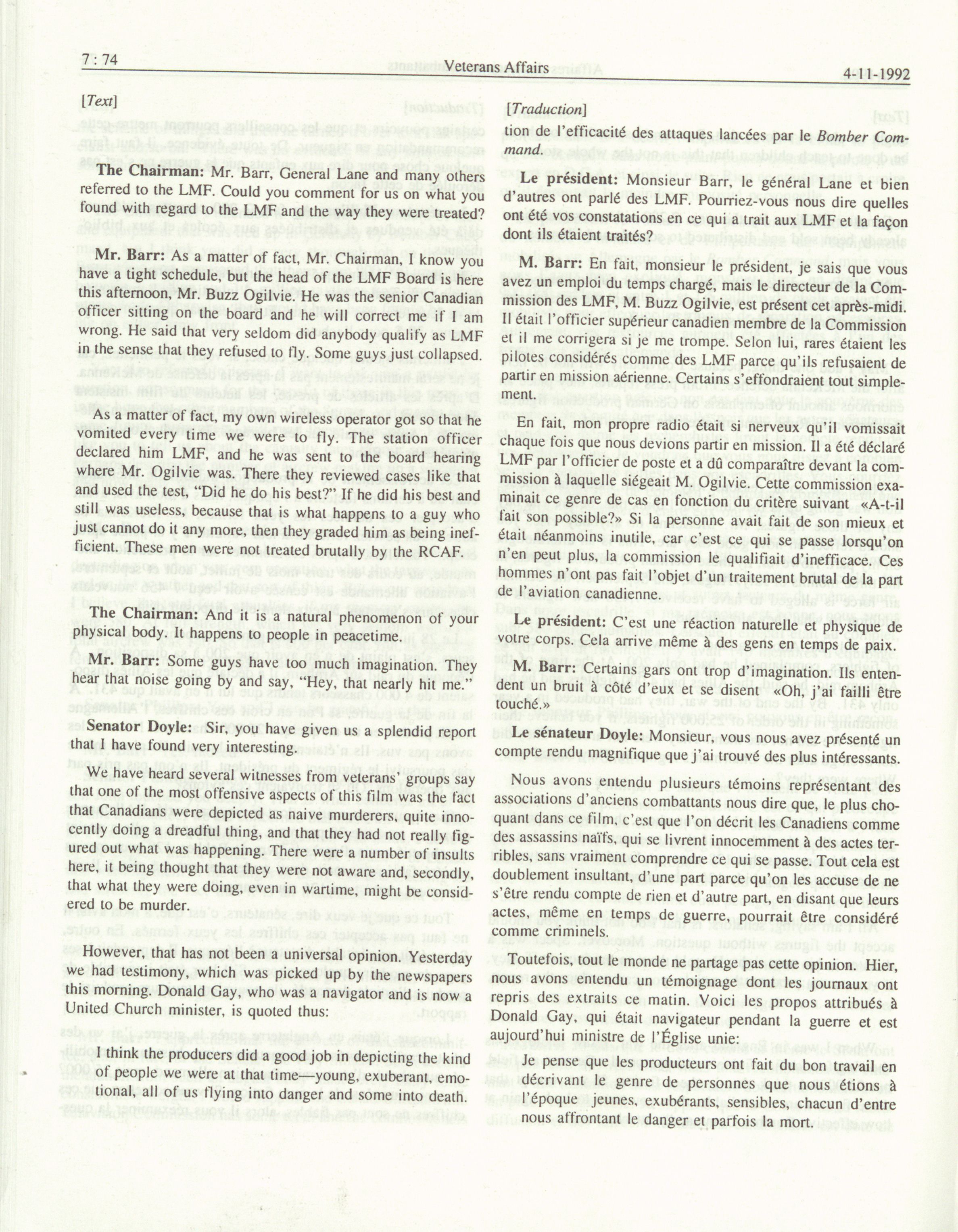 7 : 74

Veterans Affairs

4-11-1992

[Text]

The Chairman: Mr. Barr, General Lane and many others referred to the LMF. Could you comment for us on what you found with regard to the LMF and the way they were treated?

Mr. Barr: As a matter of fact, Mr. Chairman, I know you have a tight schedule, but the head of the LMF Board is here this afternoon, Mr. Buzz Ogilvie. He was the senior Canadian officer sitting on the board and he will correct me if I am wrong. He said that very seldom did anybody qualify as LMF in the sense that they refused to fly. Some guys just collapsed.

As a matter of fact, my own wireless operator got so that he vomited every time we were to fly. The station officer declared him LMF, and he was sent to the board hearing where Mr. Ogilvie was. There they reviewed cases like that and used the test, "Did he do his best?" If he did his best and still was useless, because that is what happens to a guy who just cannot do it any more, then they graded him as being inefficient. These men were not treated brutally by the RCAF.

The Chairman: And it is a natural phenomenon of your physical body. It happens to people in peacetime.

Mr. Barr: Some guys have too much imagination. They hear that noise going by and say, "Hey, that nearly hit me."

Senator Doyle: Sir, you have given us a splendid report that I have found very interesting.

We have heard several witnesses from veterans' groups say that one of the most offensive aspects of this film was the fact that Canadians were depicted as naive murderers, quite innocently doing a dreadful thing, and that they had not really figured out what was happening. There were a number of insults here, it being thought that they were not aware and, secondly, that what they were doing, even in wartime, might be considered to be murder.

However, that has not been a universal opinion. Yesterday we had testimony, which was picked up by the newspapers this morning. Donald Gay, who was a navigator and is now a United Church minister, is quoted thus:

I think the producers did a good job in depicting the kind of people we were at that time—young, exuberant, emotional, all of us flying into danger and some into death.

[Traduction]

tion de l'efficacité des attaques lancées par le Bomber Command.

Le président: Monsieur Barr, le général Lane et bien d'autres ont parlé des LMF. Pourriez-vous nous dire quelles ont été vos constatations en ce qui a trait aux LMF et la façon dont ils étaient traités?

M. Barr: En fait, monsieur le président, je sais que vous avez un emploi du temps chargé, mais le directeur de la Commission des LMF, M. Buzz Ogilvie, est présent cet après-midi. Il était l'officier supérieur canadien membre de la Commission et il me corrigera si je me trompe. Selon lui, rares étaient les pilotes considérés comme des LMF parce qu'ils refusaient de partir en mission aérienne. Certains s'effondraient tout simplement.

En fait, mon propre radio était si nerveux qu'il vomissait chaque fois que nous devions partir en mission. Il a été déclaré LMF par l'officier de poste et a dû comparaître devant la commission à laquelle siégeait M. Ogilvie. Cette commission examinait ce genre de cas en fonction du critère suivant «A-t-il fait son possible?» Si la personne avait fait de son mieux et était néanmoins inutile, car c'est ce qui se passe lorsqu'on n'en peut plus, la commission le qualifiait d'inefficace. Ces hommes n'ont pas fait l'objet d'un traitement brutal de la part de l'aviation canadienne.

Le président: C'est une réaction naturelle et physique de votre corps. Cela arrive même à des gens en temps de paix.

M. Barr: Certains gars ont trop d'imagination. Ils entendent un bruit à côté d'eux et se disent «Oh, j'ai failli être touché.»

Le sénateur Doyle: Monsieur, vous nous avez présenté un compte rendu magnifique que j'ai trouvé des plus intéressants.

Nous avons entendu plusieurs témoins représentant des associations d'anciens combattants nous dire que, le plus choquant dans ce film, c'est que l'on décrit les Canadiens comme des assassins naïfs, qui se livrent innocemment à des actes terribles, sans vraiment comprendre ce qui se passe. Tout cela est doublement insultant, d'une part parce qu'on les accuse de ne s'être rendu compte de rien et d'autre part, en disant que leurs actes, même en temps de guerre, pourrait être considéré comme criminels.

Toutefois, tout le monde ne partage pas cette opinion. Hier, nous avons entendu un témoignage dont les journaux ont repris des extraits ce matin. Voici les propos attribués à Donald Gay, qui était navigateur pendant la guerre et est aujourd'hui ministre de l'Église unie:

Je pense que les producteurs ont fait du bon travail en décrivant le genre de personnes que nous étions à l'époque jeunes, exubérants, sensibles, chacun d'entre nous affrontant le danger et parfois la mort.